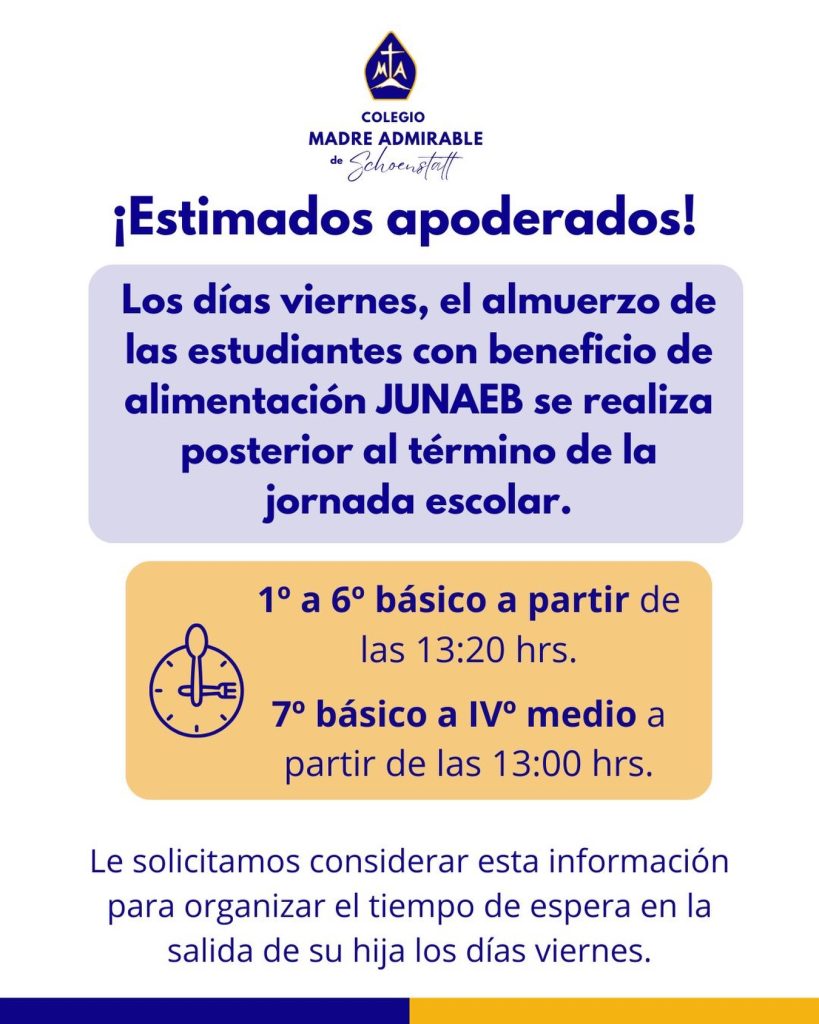 MTA

COLEGIO
MADRE ADMIRABLE
de Schoenstatt

¡Estimados apoderados!

Los días viernes, el almuerzo de las estudiantes con beneficio de alimentación JUNAEB se realiza posterior al término de la jornada escolar.

1º a 6º básico a partir de las 13:20 hrs.

7º básico a IVº medio a partir de las 13:00 hrs.

Le solicitamos considerar esta información para organizar el tiempo de espera en la salida de su hija los días viernes.